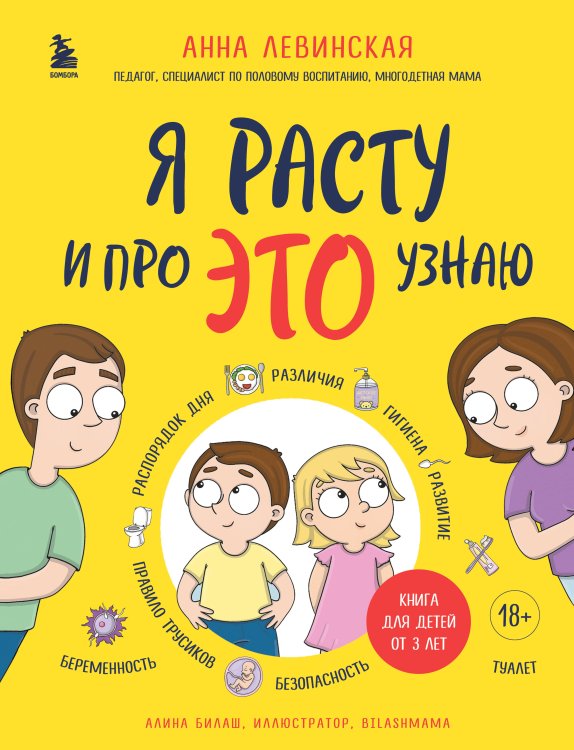 БОМБОРА

АННА ЛЕВИНСКАЯ

ПЕДАГОГ, СПЕЦИАЛИСТ ПО ПОЛОВОМУ ВОСПИТАНИЮ, МНОГОДЕТНАЯ МАМА

Я РАСТУ И ПРО ЭТО УЗНАЮ

РАСПОРЯДОК ДНЯ

РАЗЛИЧИЯ

ГИГИЕНА

РАЗВИТИЕ

ПРАВИЛО ТРУСИКОВ

БЕРЕМЕННОСТЬ

БЕЗОПАСНОСТЬ

КНИГА ДЛЯ ДЕТЕЙ ОТ 3 ЛЕТ

18+

ТУАЛЕТ

АЛИНА БИЛАШ, ИЛЛЮСТРАТОР, BILASHMAMA